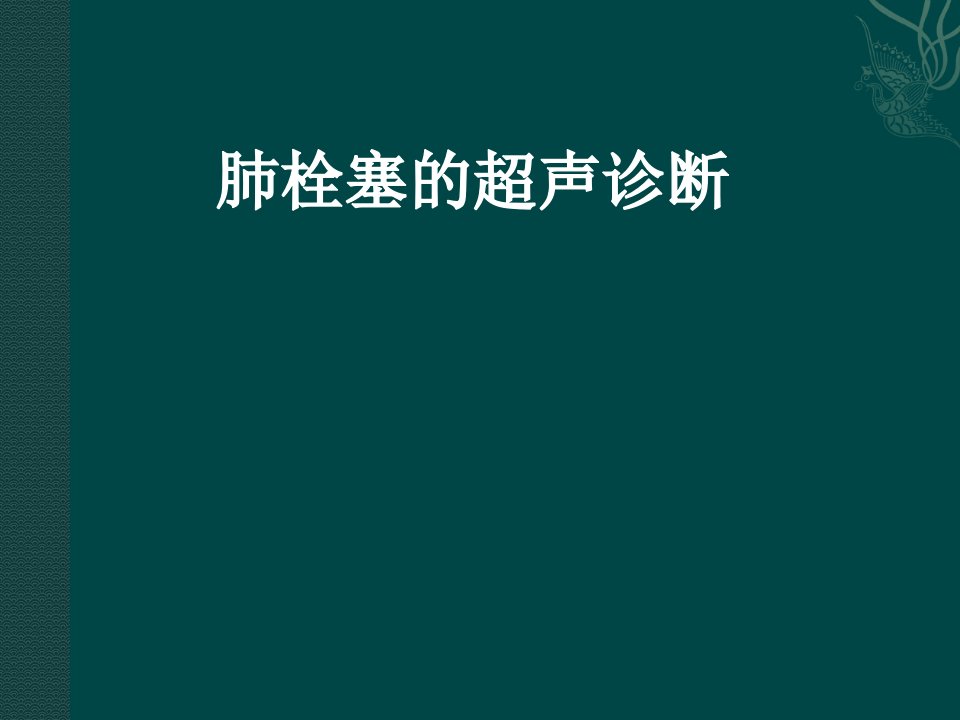 肺栓塞的超声诊断